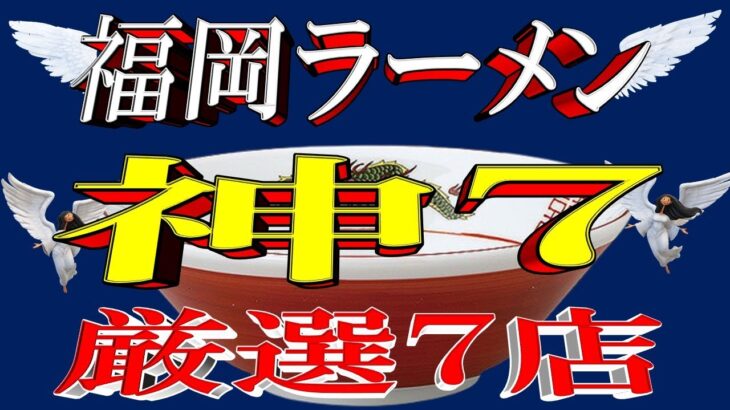 福岡ラーメン

神７

厳選７店